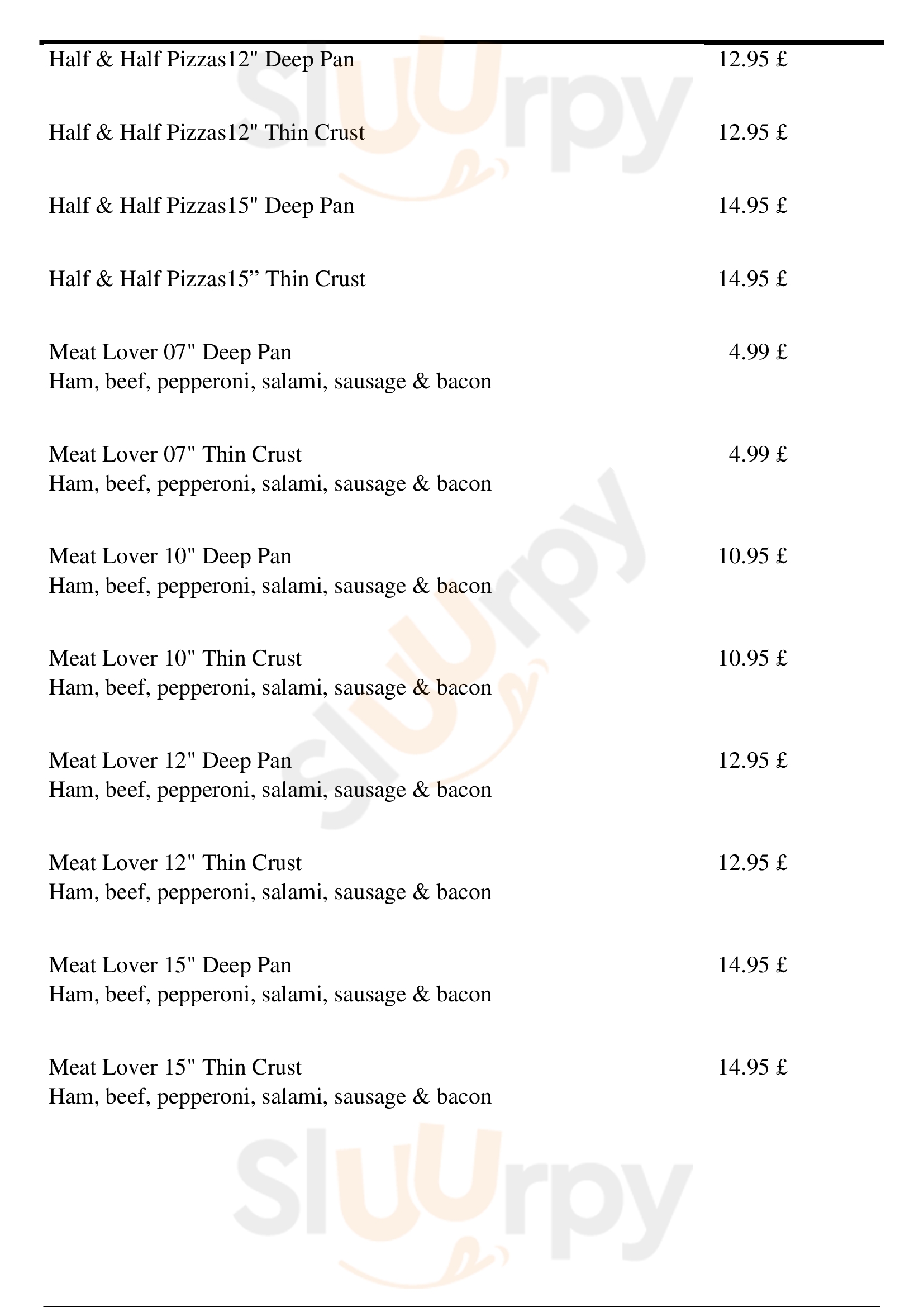 Half & Half Pizzas12" Deep Pan 12.95 £

Half & Half Pizzas12" Thin Crust 12.95 £

Half & Half Pizzas15" Deep Pan 14.95 £

Half & Half Pizzas15” Thin Crust 14.95 £

Meat Lover 07" Deep Pan 4.99 £
Ham, beef, pepperoni, salami, sausage & bacon

Meat Lover 07" Thin Crust 4.99 £
Ham, beef, pepperoni, salami, sausage & bacon

Meat Lover 10" Deep Pan 10.95 £
Ham, beef, pepperoni, salami, sausage & bacon

Meat Lover 10" Thin Crust 10.95 £
Ham, beef, pepperoni, salami, sausage & bacon

Meat Lover 12" Deep Pan 12.95 £
Ham, beef, pepperoni, salami, sausage & bacon

Meat Lover 12" Thin Crust 12.95 £
Ham, beef, pepperoni, salami, sausage & bacon

Meat Lover 15" Deep Pan 14.95 £
Ham, beef, pepperoni, salami, sausage & bacon

Meat Lover 15" Thin Crust 14.95 £
Ham, beef, pepperoni, salami, sausage & bacon

Sluurpy